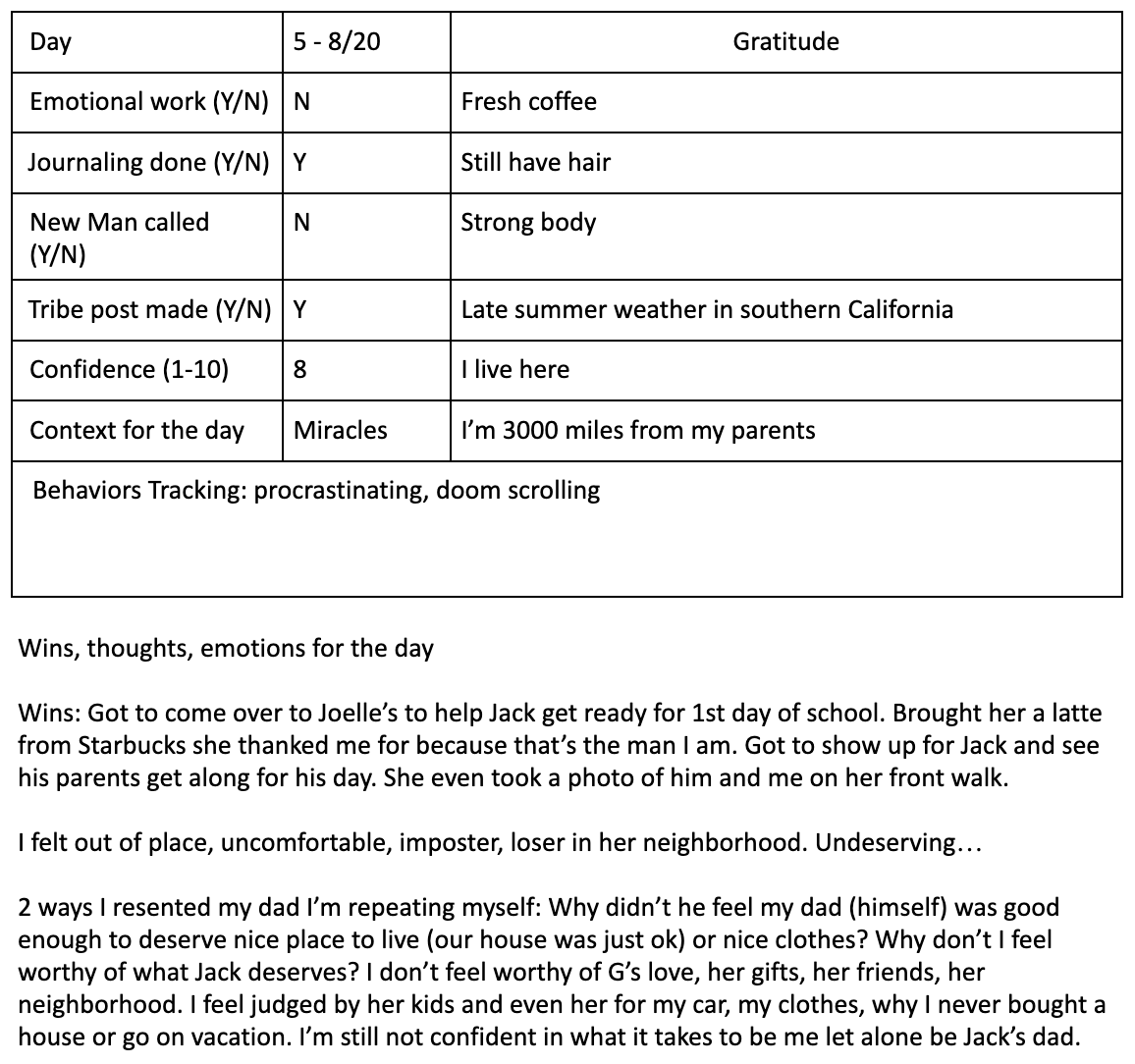 | Day | 5 - 8/20 | Gratitude |
|---|---|---|
| Emotional work (Y/N) | N | Fresh coffee |
| Journaling done (Y/N) | Y | Still have hair |
| New Man called (Y/N) | N | Strong body |
| Tribe post made (Y/N) | Y | Late summer weather in southern California |
| Confidence (1-10) | 8 | I live here |
| Context for the day | Miracles | I'm 3000 miles from my parents |
| Behaviors Tracking: procrastinating, doom scrolling | | |

Wins, thoughts, emotions for the day

Wins: Got to come over to Joelle's to help Jack get ready for 1st day of school. Brought her a latte from Starbucks she thanked me for because that's the man I am. Got to show up for Jack and see his parents get along for his day. She even took a photo of him and me on her front walk.

I felt out of place, uncomfortable, imposter, loser in her neighborhood. Undeserving…

2 ways I resented my dad I'm repeating myself: Why didn't he feel my dad (himself) was good enough to deserve nice place to live (our house was just ok) or nice clothes? Why don't I feel worthy of what Jack deserves? I don't feel worthy of G's love, her gifts, her friends, her neighborhood. I feel judged by her kids and even her for my car, my clothes, why I never bought a house or go on vacation. I'm still not confident in what it takes to be me let alone be Jack's dad.